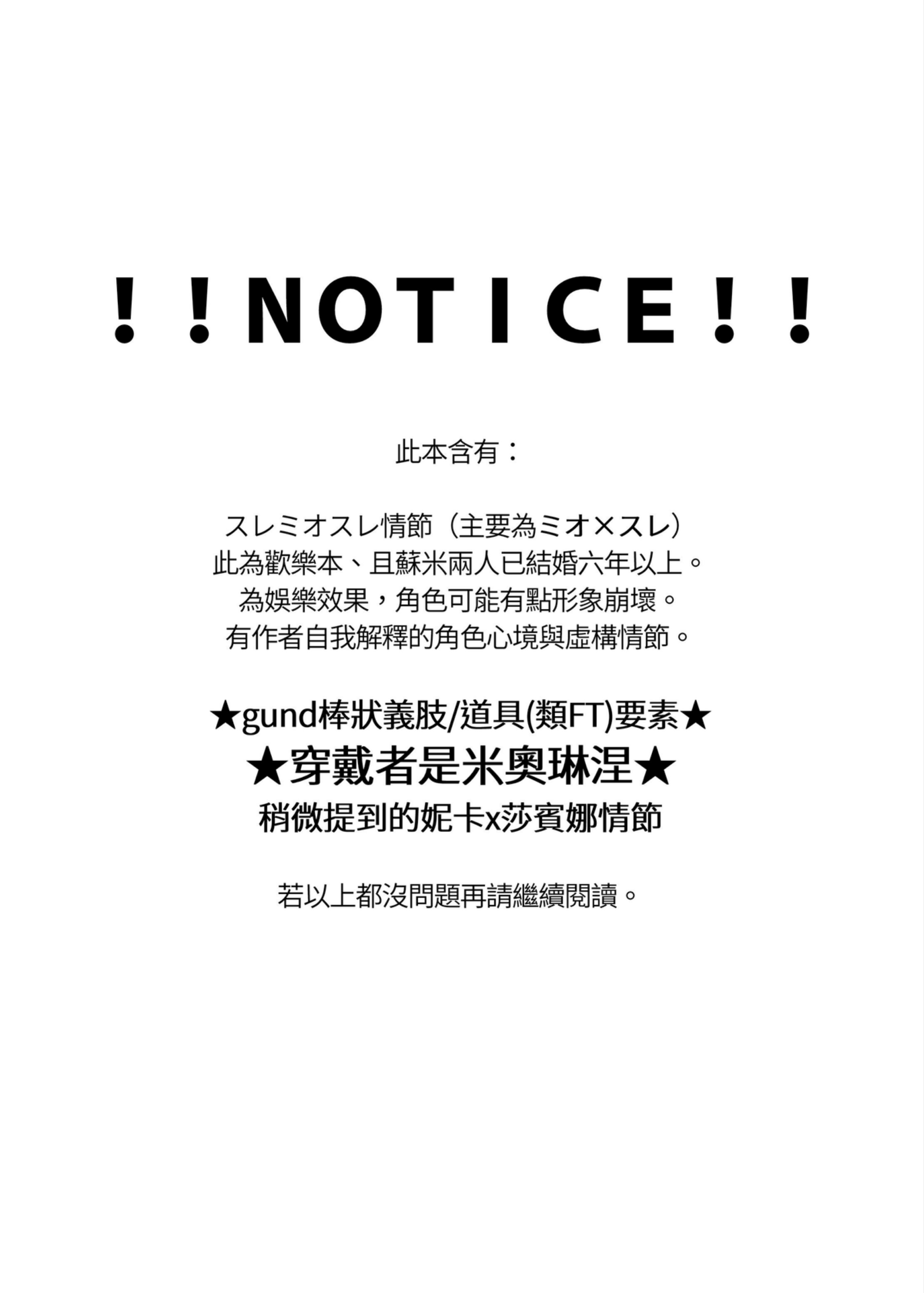 ！！NOTICE！！

此本含有：

スレミオスレ情節（主要為ミオ×スレ）
此為歡樂本、且蘇米兩人已結婚六年以上。
為娛樂效果，角色可能有點形象崩壞。
有作者自我解釋的角色心境與虛構情節。

★gund棒狀義肢/道具(類FT)要素★
★穿戴者是米奧琳涅★
稍微提到的妮卡x莎賓娜情節

若以上都沒問題再請繼續閱讀。